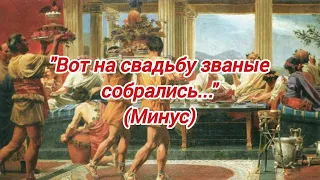 "Вот на свадьбу званые собрались..."
(Минус)